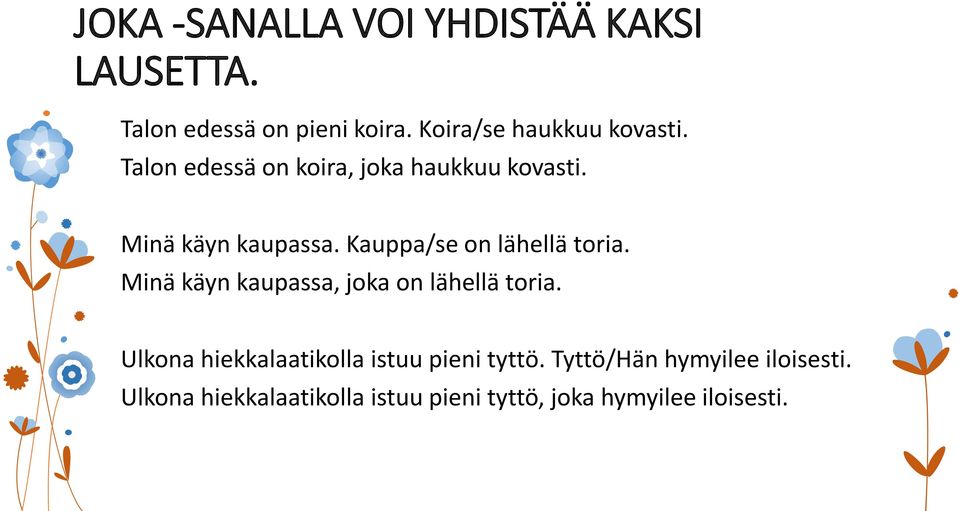 JOKA -SANALLA VOI YHDISTÄÄ KAKSI LAUSETTA.

Talon edessä on pieni koira. Koira/se haukkuu kovasti.
Talon edessä on koira, joka haukkuu kovasti.

Minä käyn kaupassa. Kauppa/se on lähellä toria.
Minä käyn kaupassa, joka on lähellä toria.

Ulkona hiekkalaatikolla istuu pieni tyttö. Tyttö/Hän hymyilee iloisesti.
Ulkona hiekkalaatikolla istuu pieni tyttö, joka hymyilee iloisesti.